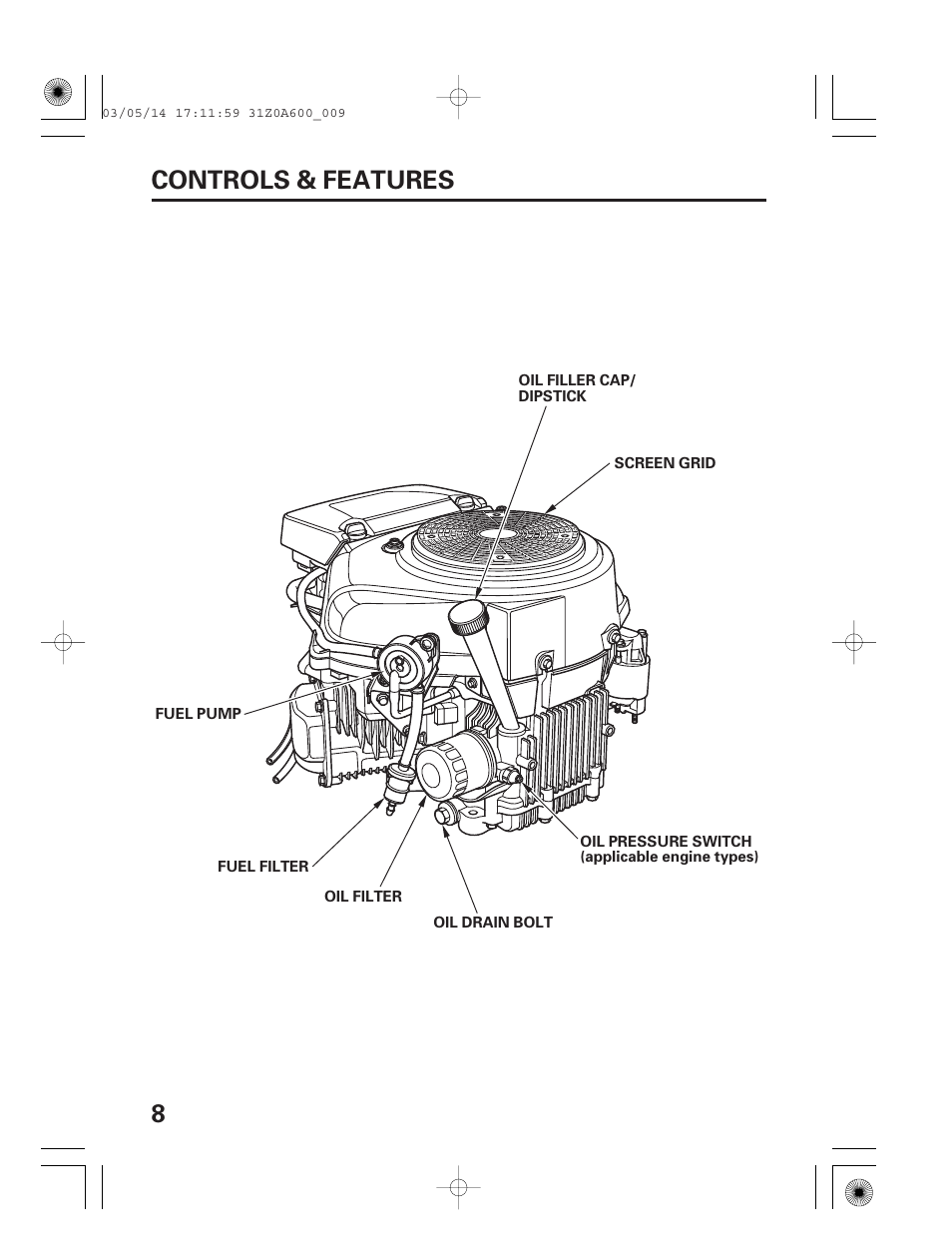 03/05/14 17:11:59 31Z0A600_009

CONTROLS & FEATURES

OIL FILLER CAP/
DIPSTICK

SCREEN GRID

FUEL PUMP

OIL PRESSURE SWITCH
(applicable engine types)

FUEL FILTER

OIL FILTER

OIL DRAIN BOLT

8